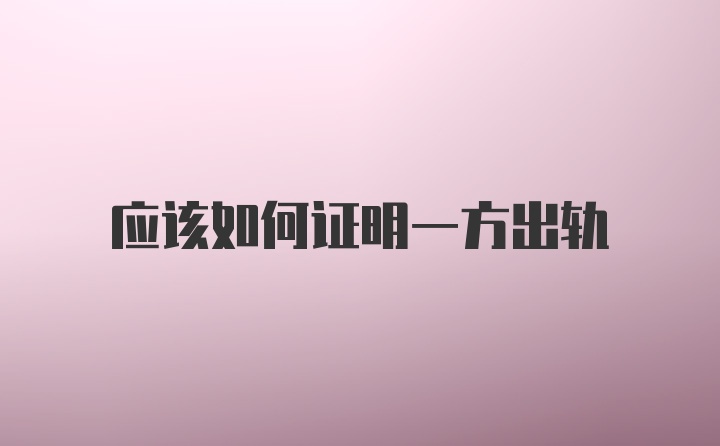 应该如何证明一方出轨